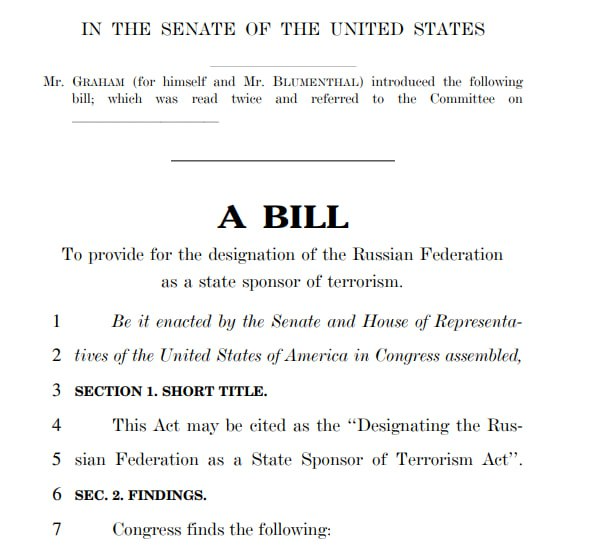 IN THE SENATE OF THE UNITED STATES

Mr. GRAHAM (for himself and Mr. BLUMENTHAL) introduced the following bill; which was read twice and referred to the Committee on

A BILL

To provide for the designation of the Russian Federation as a state sponsor of terrorism.

1 Be it enacted by the Senate and House of Representa-
2 tives of the United States of America in Congress assembled,
3 SECTION 1. SHORT TITLE.
4 This Act may be cited as the "Designating the Rus-
5 sian Federation as a State Sponsor of Terrorism Act".
6 SEC. 2. FINDINGS.
7 Congress finds the following: